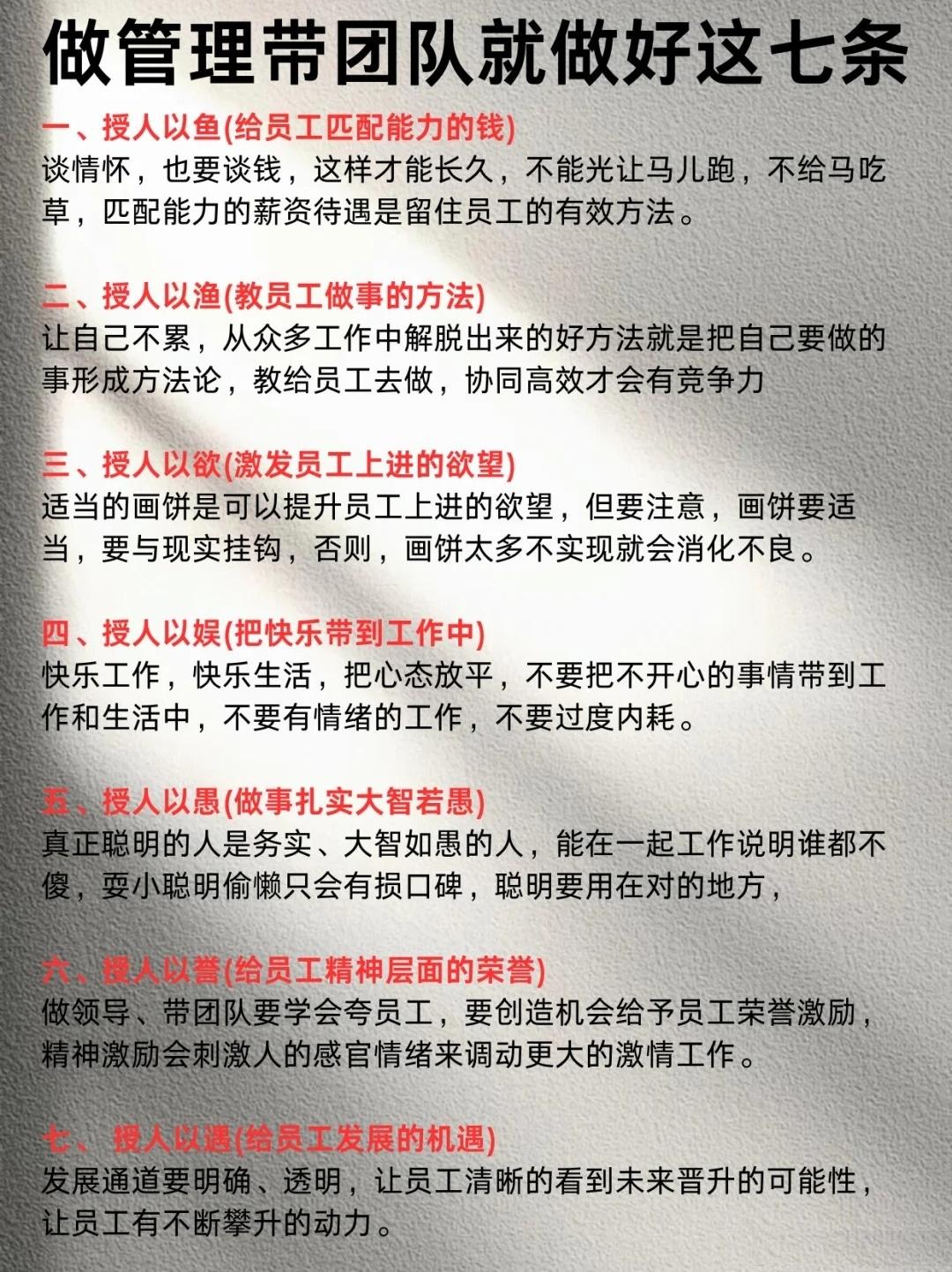 做管理带团队就做好这七条

一、授人以鱼(给员工匹配能力的钱)
谈情怀，也要谈钱，这样才能长久，不能光让马儿跑，不给马吃草，匹配能力的薪资待遇是留住员工的有效方法。

二、授人以渔(教员工做事的方法)
让自己不累，从众多工作中解脱出来的好方法就是把自己要做的事形成方法论，教给员工去做，协同高效才会有竞争力

三、授人以欲(激发员工上进的欲望)
适当的画饼是可以提升员工上进的欲望，但要注意，画饼要适当，要与现实挂钩，否则，画饼太多不实现就会消化不良。

四、授人以娱(把快乐带到工作中)
快乐工作，快乐生活，把心态放平，不要把不开心的事情带到工作和生活中，不要有情绪的工作，不要过度内耗。

五、授人以愚(做事扎实大智若愚)
真正聪明的人是务实、大智如愚的人，能在一起工作说明谁都不傻，耍小聪明偷懒只会有损口碑，聪明要用在对的地方，

六、授人以誉(给员工精神层面的荣誉)
做领导、带团队要学会夸员工，要创造机会给予员工荣誉激励，精神激励会刺激人的感官情绪来调动更大的激情工作。

七、 授人以遇(给员工发展的机遇)
发展通道要明确、透明，让员工清晰的看到未来晋升的可能性，让员工有不断攀升的动力。